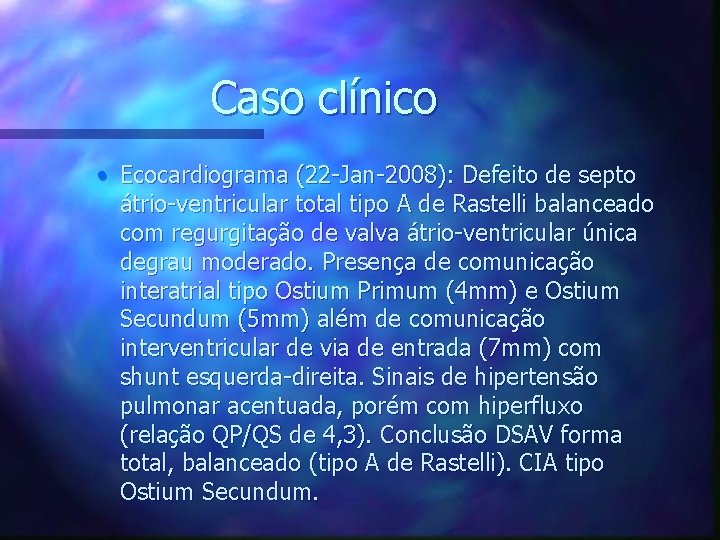 Caso clínico

• Ecocardiograma (22-Jan-2008): Defeito de septo átrio-ventricular total tipo A de Rastelli balanceado com regurgitação de valva átrio-ventricular única degrau moderado. Presença de comunicação interatrial tipo Ostium Primum (4mm) e Ostium Secundum (5mm) além de comunicação interventricular de via de entrada (7mm) com shunt esquerda-direita. Sinais de hipertensão pulmonar acentuada, porém com hiperfluxo (relação QP/QS de 4,3). Conclusão DSAV forma total, balanceado (tipo A de Rastelli). CIA tipo Ostium Secundum.